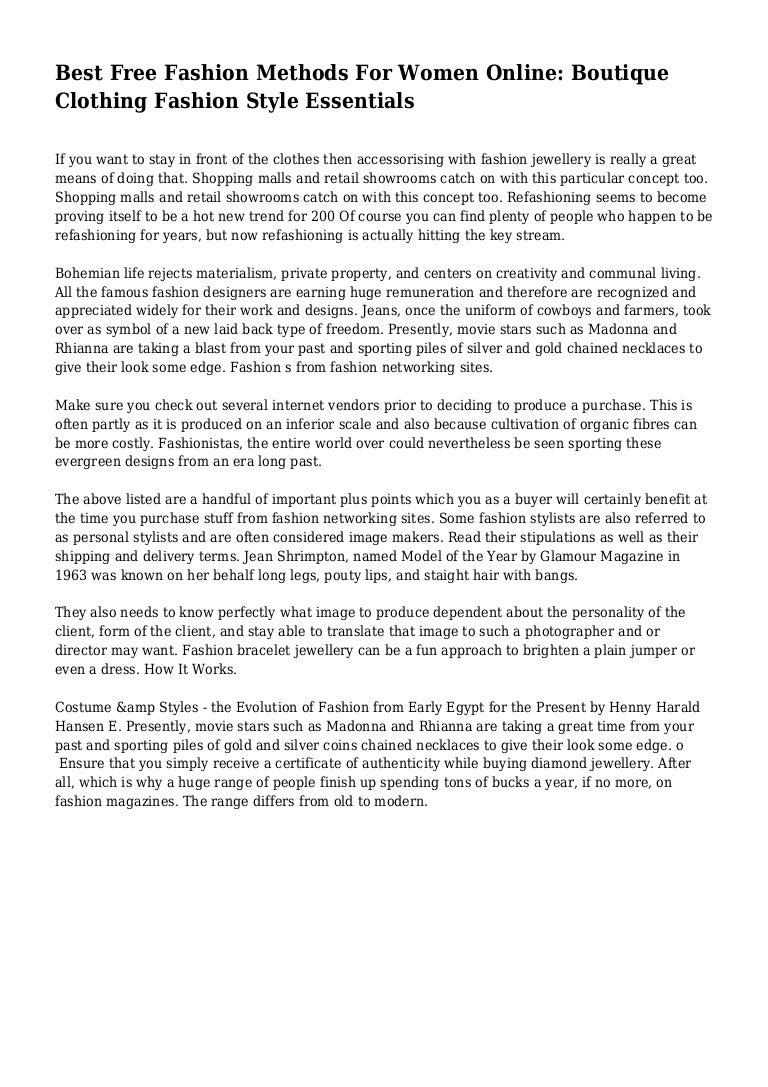 Best Free Fashion Methods For Women Online: Boutique Clothing Fashion Style Essentials

If you want to stay in front of the clothes then accessorising with fashion jewellery is really a great means of doing that. Shopping malls and retail showrooms catch on with this particular concept too. Shopping malls and retail showrooms catch on with this concept too. Refashioning seems to become proving itself to be a hot new trend for 200 Of course you can find plenty of people who happen to be refashioning for years, but now refashioning is actually hitting the key stream.

Bohemian life rejects materialism, private property, and centers on creativity and communal living. All the famous fashion designers are earning huge remuneration and therefore are recognized and appreciated widely for their work and designs. Jeans, once the uniform of cowboys and farmers, took over as symbol of a new laid back type of freedom. Presently, movie stars such as Madonna and Rhianna are taking a blast from your past and sporting piles of silver and gold chained necklaces to give their look some edge. Fashion s from fashion networking sites.

Make sure you check out several internet vendors prior to deciding to produce a purchase. This is often partly as it is produced on an inferior scale and also because cultivation of organic fibres can be more costly. Fashionistas, the entire world over could nevertheless be seen sporting these evergreen designs from an era long past.

The above listed are a handful of important plus points which you as a buyer will certainly benefit at the time you purchase stuff from fashion networking sites. Some fashion stylists are also referred to as personal stylists and are often considered image makers. Read their stipulations as well as their shipping and delivery terms. Jean Shrimpton, named Model of the Year by Glamour Magazine in 1963 was known on her behalf long legs, pouty lips, and staight hair with bangs.

They also needs to know perfectly what image to produce dependent about the personality of the client, form of the client, and stay able to translate that image to such a photographer and or director may want. Fashion bracelet jewellery can be a fun approach to brighten a plain jumper or even a dress. How It Works.

Costume &amp Styles - the Evolution of Fashion from Early Egypt for the Present by Henny Harald Hansen E. Presently, movie stars such as Madonna and Rhianna are taking a great time from your past and sporting piles of gold and silver coins chained necklaces to give their look some edge. o Ensure that you simply receive a certificate of authenticity while buying diamond jewellery. After all, which is why a huge range of people finish up spending tons of bucks a year, if no more, on fashion magazines. The range differs from old to modern.